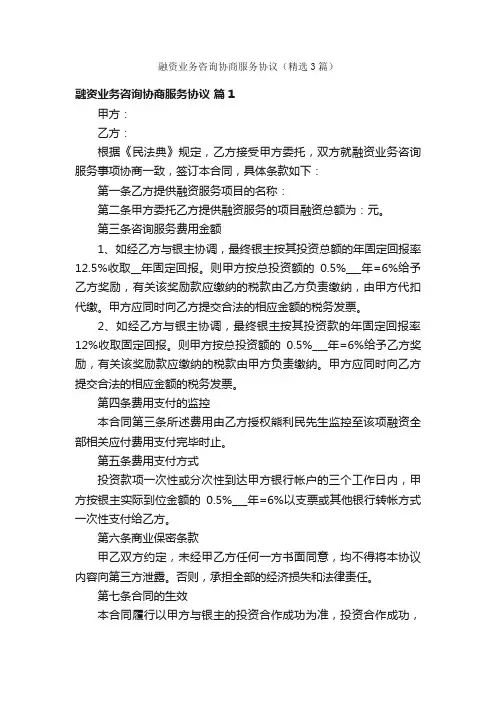 融资业务咨询协商服务协议（精选3篇）

融资业务咨询协商服务协议 篇1

甲方：

乙方：

根据《民法典》规定，乙方接受甲方委托，双方就融资业务咨询服务事项协商一致，签订本合同，具体条款如下：

第一条乙方提供融资服务项目的名称：

第二条甲方委托乙方提供融资服务的项目融资总额为：元。

第三条咨询服务费用金额

1、如经乙方与银主协调，最终银主按其投资总额的年固定回报率12.5%收取__年固定回报。则甲方按总投资额的 0.5%___年=6%给予乙方奖励，有关该奖励款应缴纳的税款由乙方负责缴纳，由甲方代扣代缴。甲方应同时向乙方提交合法的相应金额的税务发票。

2、如经乙方与银主协调，最终银主按其投资款的年固定回报率12%收取固定回报。则甲方按总投资额的 0.5%___年=6%给予乙方奖励，有关该奖励款应缴纳的税款由甲方负责缴纳。甲方应同时向乙方提交合法的相应金额的税务发票。

第四条费用支付的监控

本合同第三条所述费用由乙方授权熊利民先生监控至该项融资全部相关应付费用支付完毕时止。

第五条费用支付方式

投资款项一次性或分次性到达甲方银行帐户的三个工作日内，甲方按银主实际到位金额的 0.5%___年=6%以支票或其他银行转帐方式一次性支付给乙方。

第六条商业保密条款

甲乙双方约定，未经甲乙方任何一方书面同意，均不得将本协议内容向第三方泄露。否则，承担全部的经济损失和法律责任。

第七条合同的生效

本合同履行以甲方与银主的投资合作成功为准，投资合作成功，